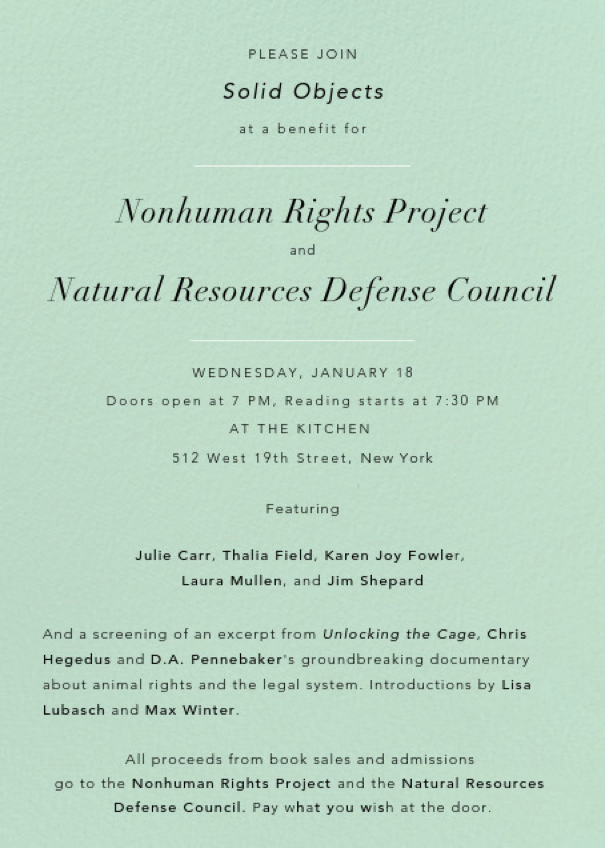 PLEASE JOIN

Solid Objects

at a benefit for

Nonhuman Rights Project

and

Natural Resources Defense Council

WEDNESDAY, JANUARY 18

Doors open at 7 PM, Reading starts at 7:30 PM

AT THE KITCHEN

512 West 19th Street, New York

Featuring

Julie Carr, Thalia Field, Karen Joy Fowler, Laura Mullen, and Jim Shepard

And a screening of an excerpt from Unlocking the Cage, Chris Hegedus and D.A. Pennebaker's groundbreaking documentary about animal rights and the legal system. Introductions by Lisa Lubasch and Max Winter.

All proceeds from book sales and admissions go to the Nonhuman Rights Project and the Natural Resources Defense Council. Pay what you wish at the door.